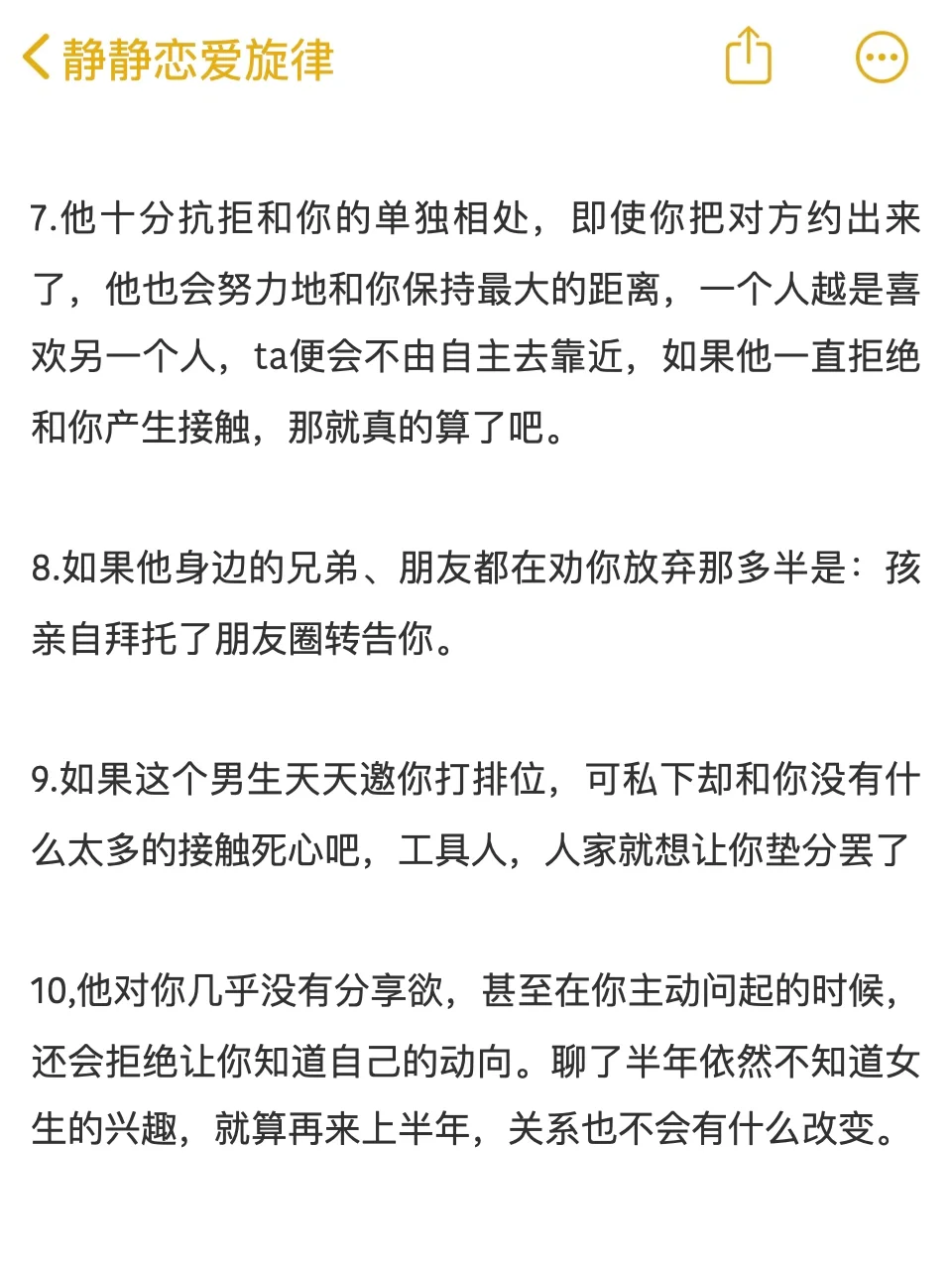 静静恋爱旋律

7.他十分抗拒和你的单独相处，即使你把对方约出来了，他也会努力地和你保持最大的距离，一个人越是喜欢另一个人，ta便会不由自主去靠近，如果他一直拒绝和你产生接触，那就真的算了吧。

8.如果他身边的兄弟、朋友都在劝你放弃那多半是：孩亲自拜托了朋友圈转告你。

9.如果这个男生天天邀你打排位，可私下却和你没有什么太多的接触死心吧，工具人，人家就想让你垫分罢了

10,他对你几乎没有分享欲，甚至在你主动问起的时候，还会拒绝让你知道自己的动向。聊了半年依然不知道女生的兴趣，就算再来上半年，关系也不会有什么改变。